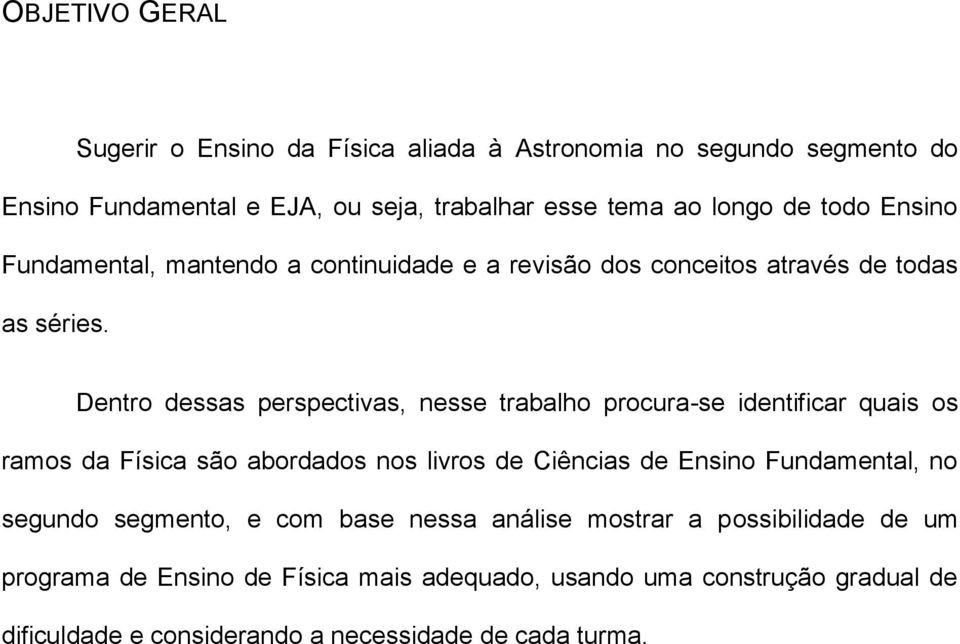 OBJETIVO GERAL

Sugerir o Ensino da Física aliada à Astronomia no segundo segmento do Ensino Fundamental e EJA, ou seja, trabalhar esse tema ao longo de todo Ensino Fundamental, mantendo a continuidade e a revisão dos conceitos através de todas as séries.

Dentro dessas perspectivas, nesse trabalho procura-se identificar quais os ramos da Física são abordados nos livros de Ciências de Ensino Fundamental, no segundo segmento, e com base nessa análise mostrar a possibilidade de um programa de Ensino de Física mais adequado, usando uma construção gradual de dificuldade e considerando a necessidade de cada turma.